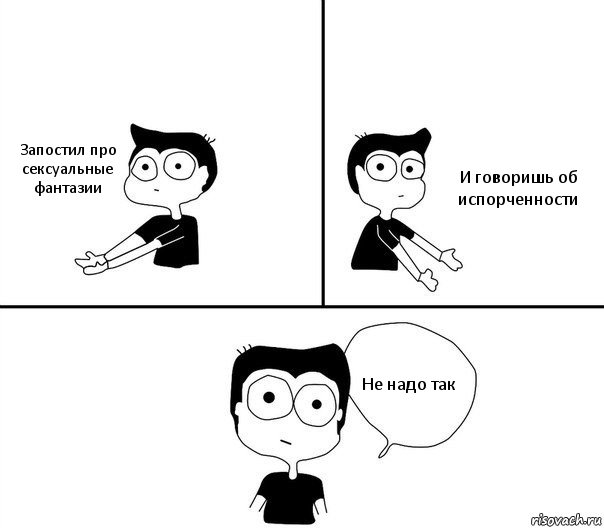 Запостил про сексуальные фантазии

И говоришь об испорченности

Не надо так

risovach.ru